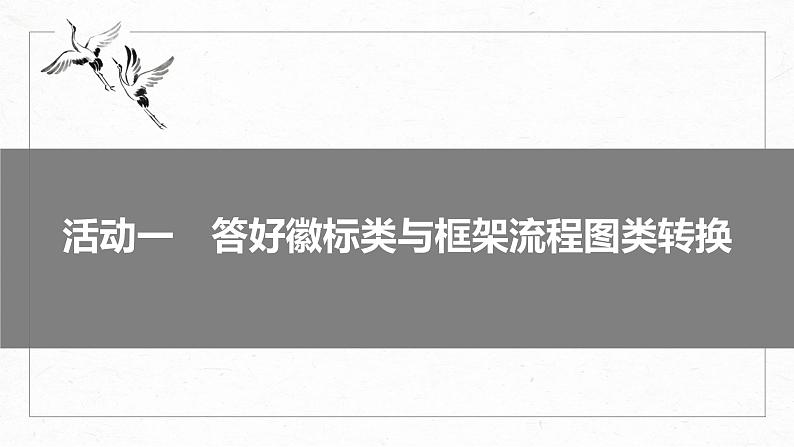 活动一　答好徽标类与框架流程图类转换